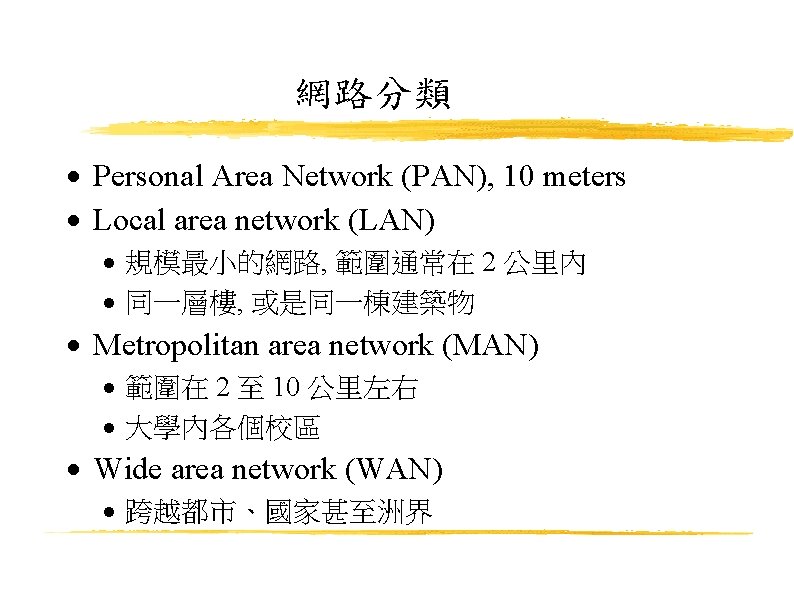 網路分類

• Personal Area Network (PAN), 10 meters
• Local area network (LAN)
• 規模最小的網路,範圍通常在2公里內
• 同一層樓,或是同一棟建築物
• Metropolitan area network (MAN)
• 範圍在2至10公里左右
• 大學內各個校區
• Wide area network (WAN)
• 跨越都市、國家甚至洲界